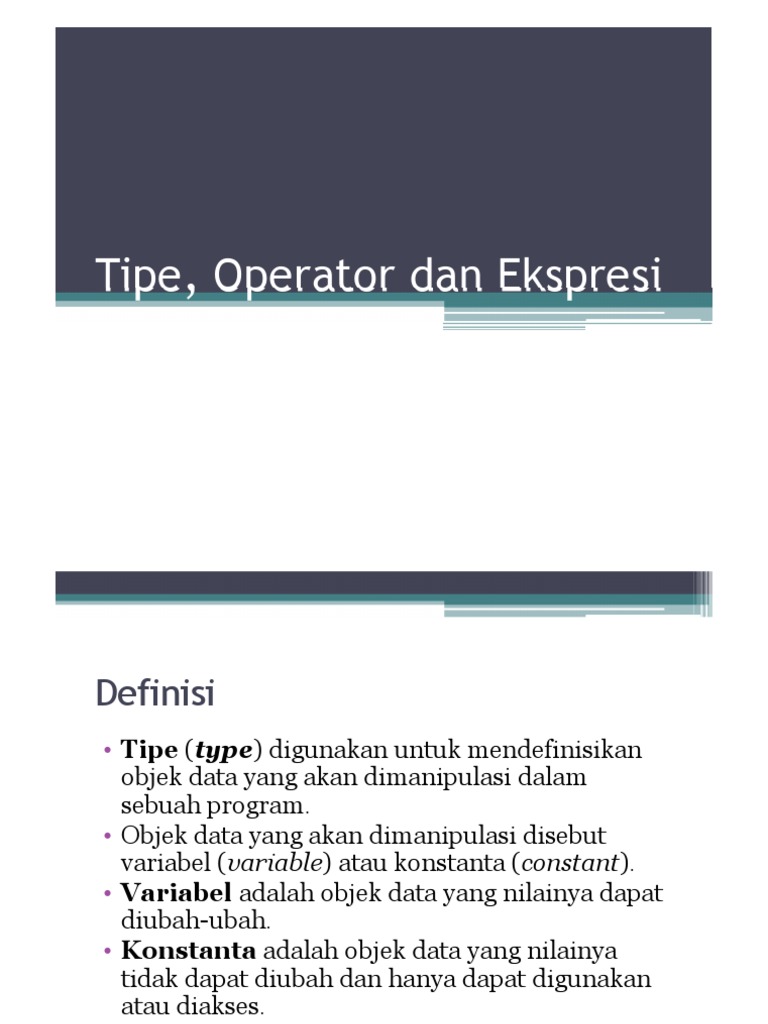 Tipe, Operator dan Ekspresi

Definisi

• Tipe (type) digunakan untuk mendefinisikan objek data yang akan dimanipulasi dalam sebuah program.
• Objek data yang akan dimanipulasi disebut variabel (variable) atau konstanta (constant).
• Variabel adalah objek data yang nilainya dapat diubah-ubah.
• Konstanta adalah objek data yang nilainya tidak dapat diubah dan hanya dapat digunakan atau diakses.